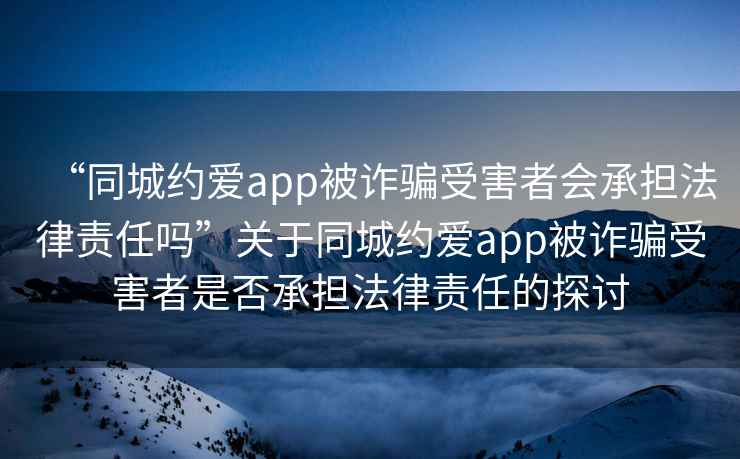 “同城约爱app被诈骗受害者会承担法律责任吗”关于同城约爱app被诈骗受害者是否承担法律责任的探讨